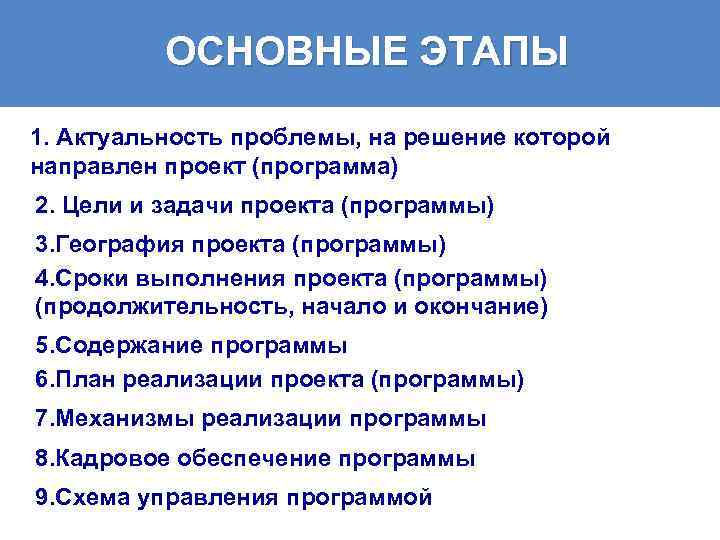 ОСНОВНЫЕ ЭТАПЫ

1. Актуальность проблемы, на решение которой направлен проект (программа)

2. Цели и задачи проекта (программы)

3.География проекта (программы)

4.Сроки выполнения проекта (программы) (продолжительность, начало и окончание)

5.Содержание программы

6.План реализации проекта (программы)

7.Механизмы реализации программы

8.Кадровое обеспечение программы

9.Схема управления программой